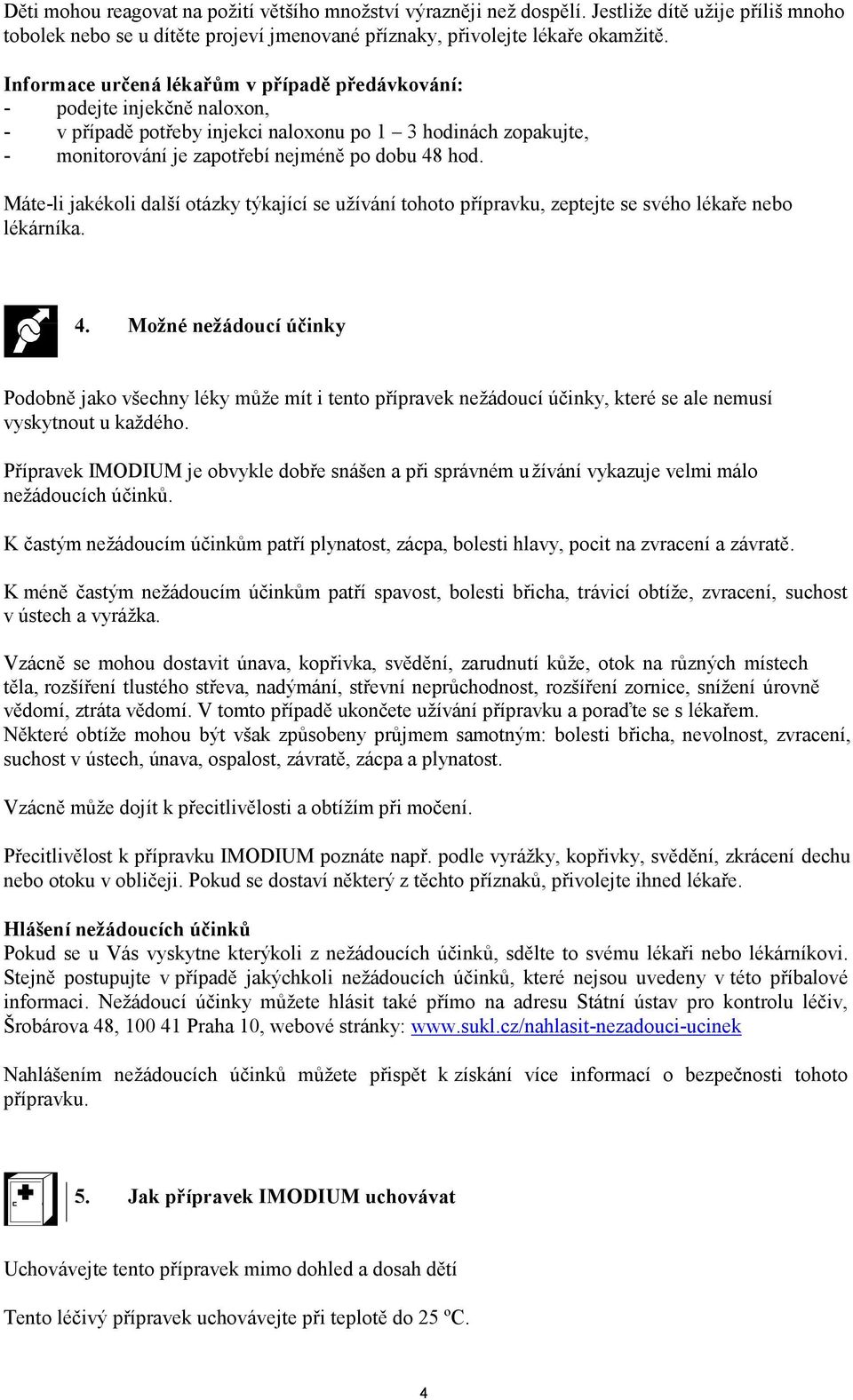 Děti mohou reagovat na požití většího množství výrazněji než dospělí. Jestliže dítě užije příliš mnoho tobolek nebo se u dítěte projeví jmenované příznaky, přivolejte lékaře okamžitě.

Informace určená lékařům v případě předávkování:
- podejte injekčně naloxon,
- v případě potřeby injekci naloxonu po 1 – 3 hodinách zopakujte,
- monitorování je zapotřebí nejméně po dobu 48 hod.

Máte-li jakékoli další otázky týkající se užívání tohoto přípravku, zeptejte se svého lékaře nebo lékárníka.

4. Možné nežádoucí účinky

Podobně jako všechny léky může mít i tento přípravek nežádoucí účinky, které se ale nemusí vyskytnout u každého.

Přípravek IMODIUM je obvykle dobře snášen a při správném u žívání vykazuje velmi málo nežádoucích účinků.

K častým nežádoucím účinkům patří plynatost, zácpa, bolesti hlavy, pocit na zvracení a závratě.

K méně častým nežádoucím účinkům patří spavost, bolesti břicha, trávicí obtíže, zvracení, suchost v ústech a vyrážka.

Vzácně se mohou dostavit únava, kopřivka, svědění, zarudnutí kůže, otok na různých místech těla, rozšíření tlustého střeva, nadýmání, střevní neprůchodnost, rozšíření zornice, snížení úrovně vědomí, ztráta vědomí. V tomto případě ukončete užívání přípravku a poraďte se s lékařem. Některé obtíže mohou být však způsobeny průjmem samotným: bolesti břicha, nevolnost, zvracení, suchost v ústech, únava, ospalost, závratě, zácpa a plynatost.

Vzácně může dojít k přecitlivělosti a obtížím při močení.

Přecitlivělost k přípravku IMODIUM poznáte např. podle vyrážky, kopřivky, svědění, zkrácení dechu nebo otoku v obličeji. Pokud se dostaví některý z těchto příznaků, přivolejte ihned lékaře.

Hlášení nežádoucích účinků
Pokud se u Vás vyskytne kterýkoli z nežádoucích účinků, sdělte to svému lékaři nebo lékárníkovi. Stejně postupujte v případě jakýchkoli nežádoucích účinků, které nejsou uvedeny v této příbalové informaci. Nežádoucí účinky můžete hlásit také přímo na adresu Státní ústav pro kontrolu léčiv, Šrobárova 48, 100 41 Praha 10, webové stránky: www.sukl.cz/nahlasit-nezadouci-ucinek

Nahlášením nežádoucích účinků můžete přispět k získání více informací o bezpečnosti tohoto přípravku.

5. Jak přípravek IMODIUM uchovávat

Uchovávejte tento přípravek mimo dohled a dosah dětí

Tento léčivý přípravek uchovávejte při teplotě do 25 ºC.

4